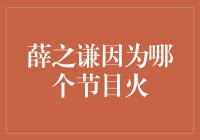 薛之谦因为哪个节目火